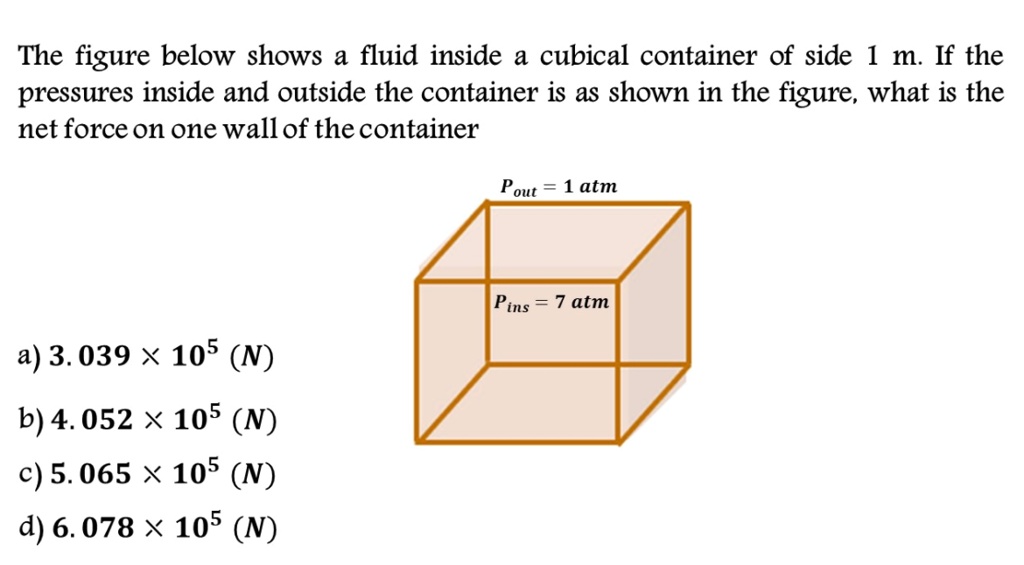 The figure below shows a fluid inside a cubical container of side 1 m. If the pressures inside and outside the container is as shown in the figure, what is the net force on one wall of the container

$P_{out} = 1\ atm$

$P_{ins} = 7\ atm$

a) $3.039 \times 10^5\ (N)$

b) $4.052 \times 10^5\ (N)$

c) $5.065 \times 10^5\ (N)$

d) $6.078 \times 10^5\ (N)$